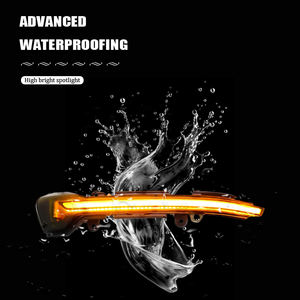 ADVANCED
WATERPROOFING

High bright spotlight